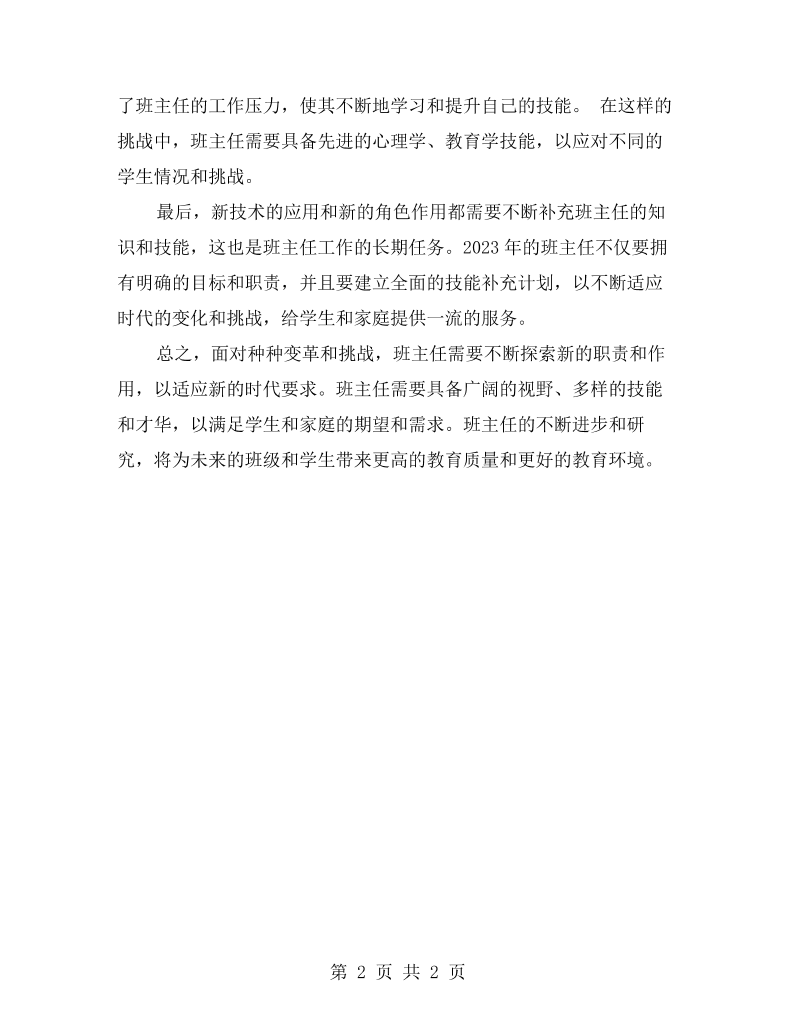 了班主任的工作压力，使其不断地学习和提升自己的技能。 在这样的挑战中，班主任需要具备先进的心理学、教育学技能，以应对不同的学生情况和挑战。

最后，新技术的应用和新的角色作用都需要不断补充班主任的知识和技能，这也是班主任工作的长期任务。2023年的班主任不仅要拥有明确的目标和职责，并且要建立全面的技能补充计划，以不断适应时代的变化和挑战，给学生和家庭提供一流的服务。

总之，面对种种变革和挑战，班主任需要不断探索新的职责和作用，以适应新的时代要求。班主任需要具备广阔的视野、多样的技能和才华，以满足学生和家庭的期望和需求。班主任的不断进步和研究，将为未来的班级和学生带来更高的教育质量和更好的教育环境。

第2页 共2页